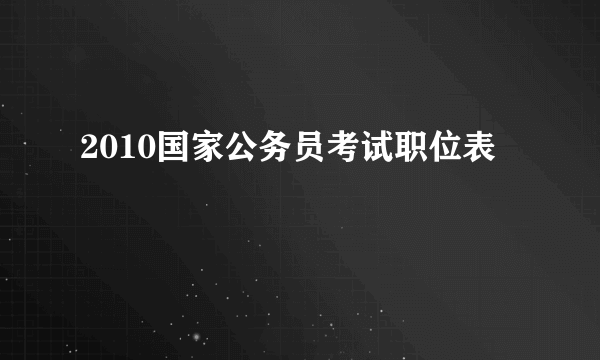 2010国家公务员考试职位表